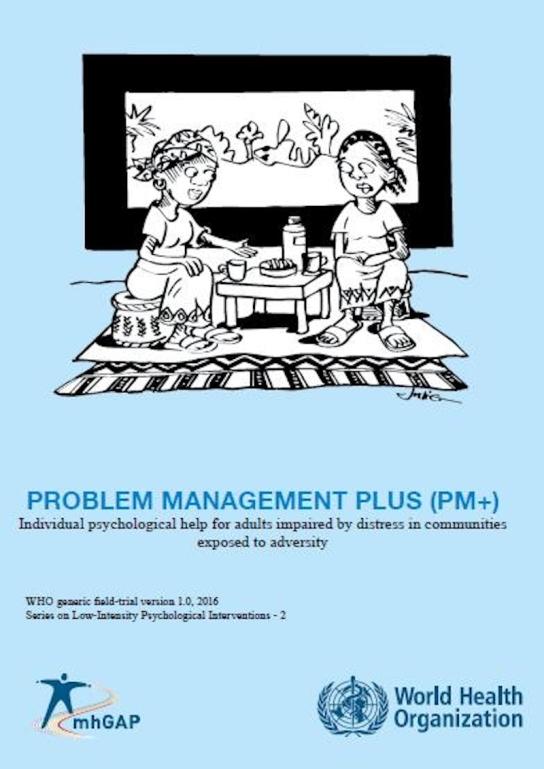 PROBLEM MANAGEMENT PLUS (PM+)

Individual psychological help for adults impaired by distress in communities exposed to adversity

WHO generic field-trial version 1.0, 2016
Series on Low-Intensity Psychological Interventions - 2

mhGAP

World Health Organization